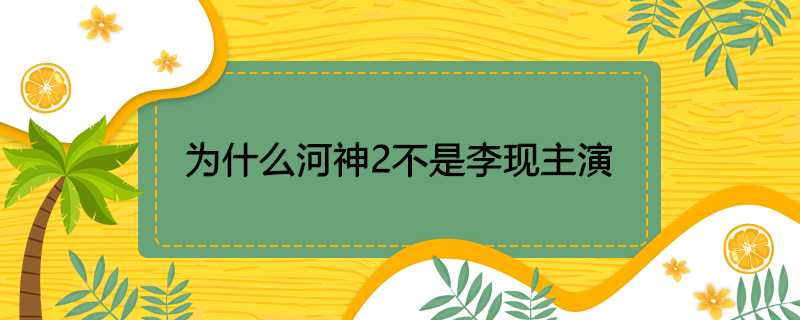 为什么河神2不是李现主演